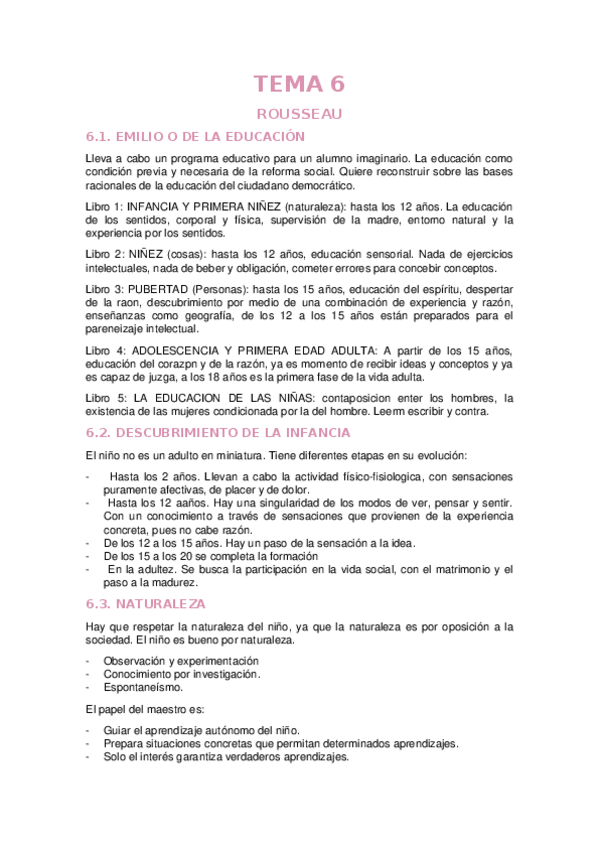 TEMA 6

ROUSSEAU

6.1. EMILIO O DE LA EDUCACIÓN

Lleva a cabo un programa educativo para un alumno imaginario. La educación como condición previa y necesaria de la reforma social. Quiere reconstruir sobre las bases racionales de la educación del ciudadano democrático.

Libro 1: INFANCIA Y PRIMERA NIÑEZ (naturaleza): hasta los 12 años. La educación de los sentidos, corporal y física, supervisión de la madre, entorno natural y la experiencia por los sentidos.

Libro 2: NIÑEZ (cosas): hasta los 12 años, educación sensorial. Nada de ejercicios intelectuales, nada de beber y obligación, cometer errores para concebir conceptos.

Libro 3: PUBERTAD (Personas): hasta los 15 años, educación del espíritu, despertar de la raon, descubrimiento por medio de una combinación de experiencia y razón, enseñanzas como geografía, de los 12 a los 15 años están preparados para el pareneizaje intelectual.

Libro 4: ADOLESCENCIA Y PRIMERA EDAD ADULTA: A partir de los 15 años, educación del corazpn y de la razón, ya es momento de recibir ideas y conceptos y ya es capaz de juzga, a los 18 años es la primera fase de la vida adulta.

Libro 5: LA EDUCACION DE LAS NIÑAS: contaposicion enter los hombres, la existencia de las mujeres condicionada por la del hombre. Leerm escribir y contra.

6.2. DESCUBRIMIENTO DE LA INFANCIA

El niño no es un adulto en miniatura. Tiene diferentes etapas en su evolución:

- Hasta los 2 años. Llevan a cabo la actividad físico-fisiologica, con sensaciones puramente afectivas, de placer y de dolor.
- Hasta los 12 aaños. Hay una singularidad de los modos de ver, pensar y sentir. Con un conocimiento a través de sensaciones que provienen de la experiencia concreta, pues no cabe razón.
- De los 12 a los 15 años. Hay un paso de la sensación a la idea.
- De los 15 a los 20 se completa la formación
- En la adultez. Se busca la participación en la vida social, con el matrimonio y el paso a la madurez.

6.3. NATURALEZA

Hay que respetar la naturaleza del niño, ya que la naturaleza es por oposición a la sociedad. El niño es bueno por naturaleza.

- Observación y experimentación
- Conocimiento por investigación.
- Espontaneísmo.

El papel del maestro es:

- Guiar el aprendizaje autónomo del niño.
- Prepara situaciones concretas que permitan determinados aprendizajes.
- Solo el interés garantiza verdaderos aprendizajes.